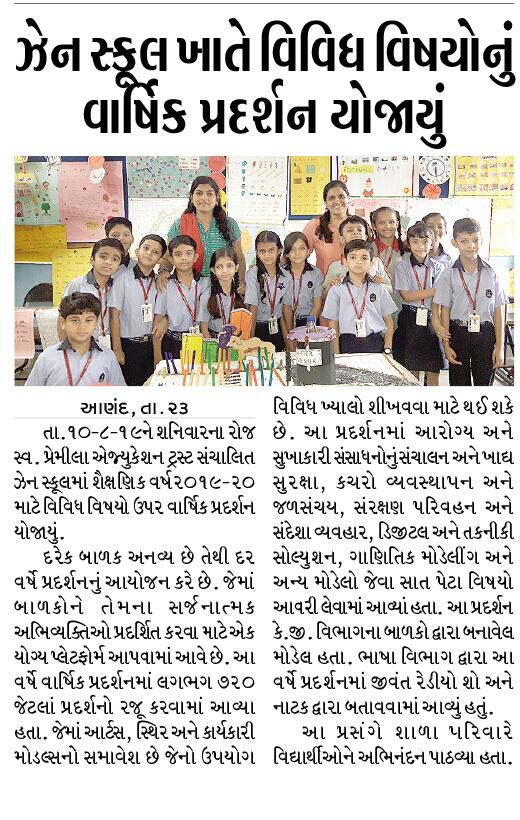 ઝેન સ્કૂલ ખાતે વિવિધ વિષયોનું વાર્ષિક પ્રદર્શન યોજાયું

આણંદ, તા. ૨૩

તા.૧૦-૮-૧૯ને શનિવારના રોજ સ્વ. પ્રેમીલા એજ્યુકેશન ટ્રસ્ટ સંચાલિત ઝેન સ્કૂલમાં શૈક્ષણિક વર્ષ૨૦૧૯-૨૦ માટે વિવિધ વિષયો ઉપર વાર્ષિક પ્રદર્શન યોજાયું.

દરેક બાળક અનન્ય છે તેથી દર વર્ષે પ્રદર્શનનું આયોજન કરે છે. જેમાં બાળકોને તેમના સર્જનાત્મક અભિવ્યક્તિઓ પ્રદર્શિત કરવા માટેએક યોગ્ય પ્લેટફોર્મ આપવામાં આવે છે. આ વર્ષે વાર્ષિક પ્રદર્શનમાં લગભગ ૭૨૦ જેટલાં પ્રદર્શનો રજૂ કરવામાં આવ્યા હતા. જેમાં આર્ટસ, સ્થિર અને કાર્યકારી મોડલ્સનો સમાવેશ છે જેનો ઉપયોગ વિવિધ ખ્યાલો શીખવવા માટે થઈ શકે છે. આ પ્રદર્શનમાં આરોગ્ય અને સુખાકારી સંસાધનોનુંસંચાલન અને ખાદ્ય સુરક્ષા, કચરો વ્યવસ્થાપન અને જળસંચય, સંરક્ષણ પરિવહન અને સંદેશા વ્યવહાર, ડિજીટલ અને તકનીકી સોલ્યુશન, ગાણિતિક મોડેલીંગ અને અન્ય મોડેલો જેવા સાત પેટા વિષયો આવરી લેવામાં આવ્યાં હતા. આ પ્રદર્શન કે.જી. વિભાગના બાળકો દ્વારા બનાવેલ મોડેલ હતા. ભાષા વિભાગ દ્વારા આ વર્ષે પ્રદર્શનમાં જીવંત રેડીયો શો અને નાટક દ્વારા બતાવવામાં આવ્યું હતું.

આ પ્રસંગે શાળા પરિવારે વિદ્યાર્થીઓને અભિનંદન પાઠવ્યા હતા.